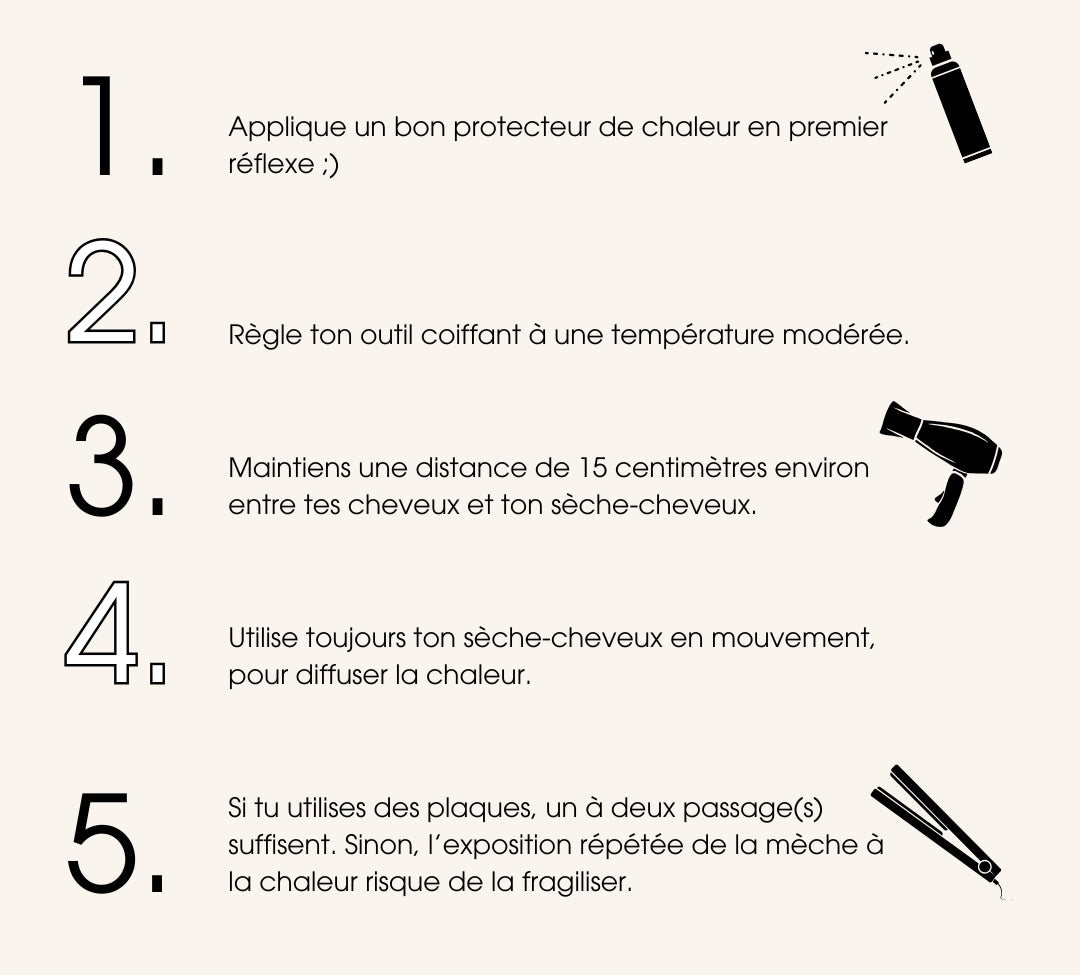 1. Applique un bon protecteur de chaleur en premier réflexe ;)

2. Règle ton outil coiffant à une température modérée.

3. Maintiens une distance de 15 centimètres environ entre tes cheveux et ton sèche-cheveux.

4. Utilise toujours ton sèche-cheveux en mouvement, pour diffuser la chaleur.

5. Si tu utilises des plaques, un à deux passage(s) suffisent. Sinon, l'exposition répétée de la mèche à la chaleur risque de la fragiliser.